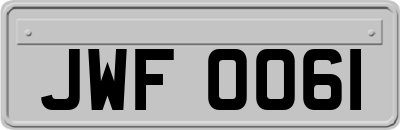 JWF 0061